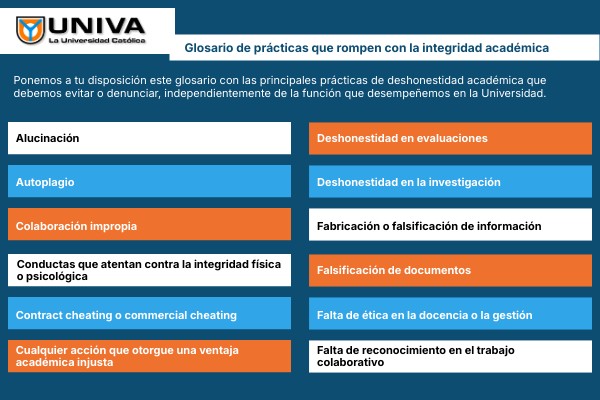 UNIVA
La Universidad Católica

Glosario de prácticas que rompen con la integridad académica

Ponemos a tu disposición este glosario con las principales prácticas de deshonestidad académica que debemos evitar o denunciar, independientemente de la función que desempeñemos en la Universidad.

Alucinación

Autoplagio

Colaboración impropia

Conductas que atentan contra la integridad física o psicológica

Contract cheating o commercial cheating

Cualquier acción que otorgue una ventaja académica injusta

Deshonestidad en evaluaciones

Deshonestidad en la investigación

Fabricación o falsificación de información

Falsificación de documentos

Falta de ética en la docencia o la gestión

Falta de reconocimiento en el trabajo colaborativo